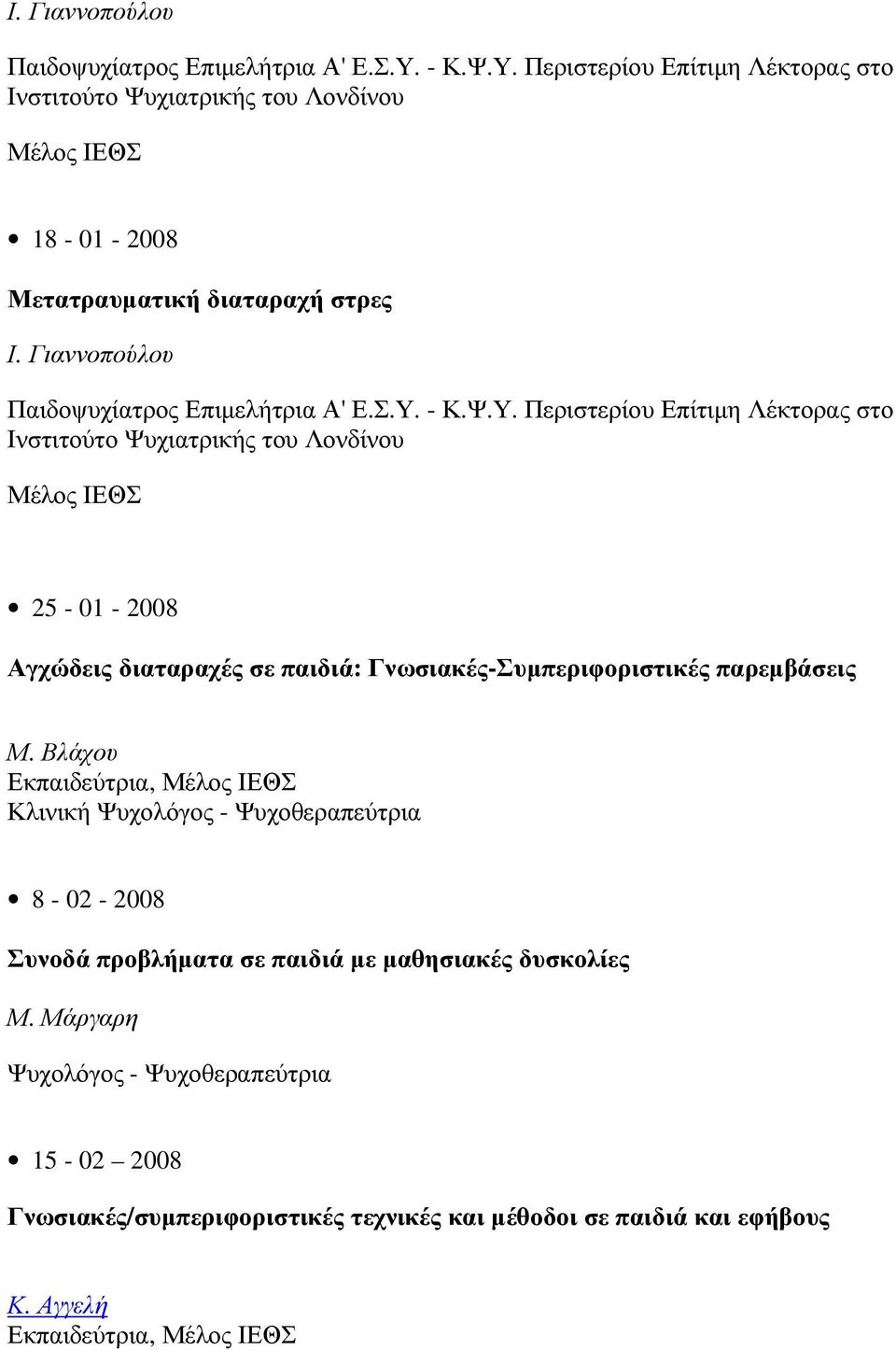 Ι. Γιαννοπούλου

Παιδοψυχίατρος Επιμελήτρια Α' Ε.Σ.Υ. - Κ.Ψ.Υ. Περιστερίου Επίτιμη Λέκτορας στο Ινστιτούτο Ψυχιατρικής του Λονδίνου

Μέλος ΙΕΘΣ

• 18 - 01 - 2008

Μετατραυματική διαταραχή στρες

Ι. Γιαννοπούλου

Παιδοψυχίατρος Επιμελήτρια Α' Ε.Σ.Υ. - Κ.Ψ.Υ. Περιστερίου Επίτιμη Λέκτορας στο Ινστιτούτο Ψυχιατρικής του Λονδίνου

Μέλος ΙΕΘΣ

• 25 - 01 - 2008

Αγχώδεις διαταραχές σε παιδιά: Γνωσιακές-Συμπεριφοριστικές παρεμβάσεις

Μ. Βλάχου
Εκπαιδεύτρια, Μέλος ΙΕΘΣ
Κλινική Ψυχολόγος - Ψυχοθεραπεύτρια

• 8 - 02 - 2008

Συνοδά προβλήματα σε παιδιά με μαθησιακές δυσκολίες

Μ. Μάργαρη

Ψυχολόγος - Ψυχοθεραπεύτρια

• 15 - 02 – 2008

Γνωσιακές/συμπεριφοριστικές τεχνικές και μέθοδοι σε παιδιά και εφήβους

Κ. Αγγελή
Εκπαιδεύτρια, Μέλος ΙΕΘΣ